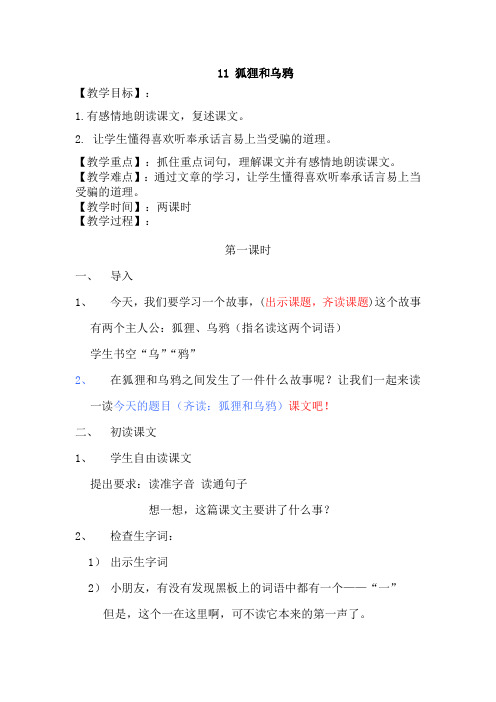 11 狐狸和乌鸦

【教学目标】：

1.有感情地朗读课文，复述课文。

2. 让学生懂得喜欢听奉承话言易上当受骗的道理。

【教学重点】：抓住重点词句，理解课文并有感情地朗读课文。
【教学难点】：通过文章的学习，让学生懂得喜欢听奉承话言易上当受骗的道理。
【教学时间】：两课时
【教学过程】：

第一课时

一、 导入

1、 今天，我们要学习一个故事，(出示课题，齐读课题)这个故事有两个主人公：狐狸、乌鸦（指名读这两个词语）

学生书空“乌”“鸦”

2、 在狐狸和乌鸦之间发生了一件什么故事呢？让我们一起来读一读今天的题目（齐读：狐狸和乌鸦）课文吧！

二、 初读课文

1、 学生自由读课文

提出要求：读准字音 读通句子

想一想，这篇课文主要讲了什么事？

2、 检查生字词：

1） 出示生字词

2） 小朋友，有没有发现黑板上的词语中都有一个——“一”

但是，这个一在这里啊，可不读它本来的第一声了。